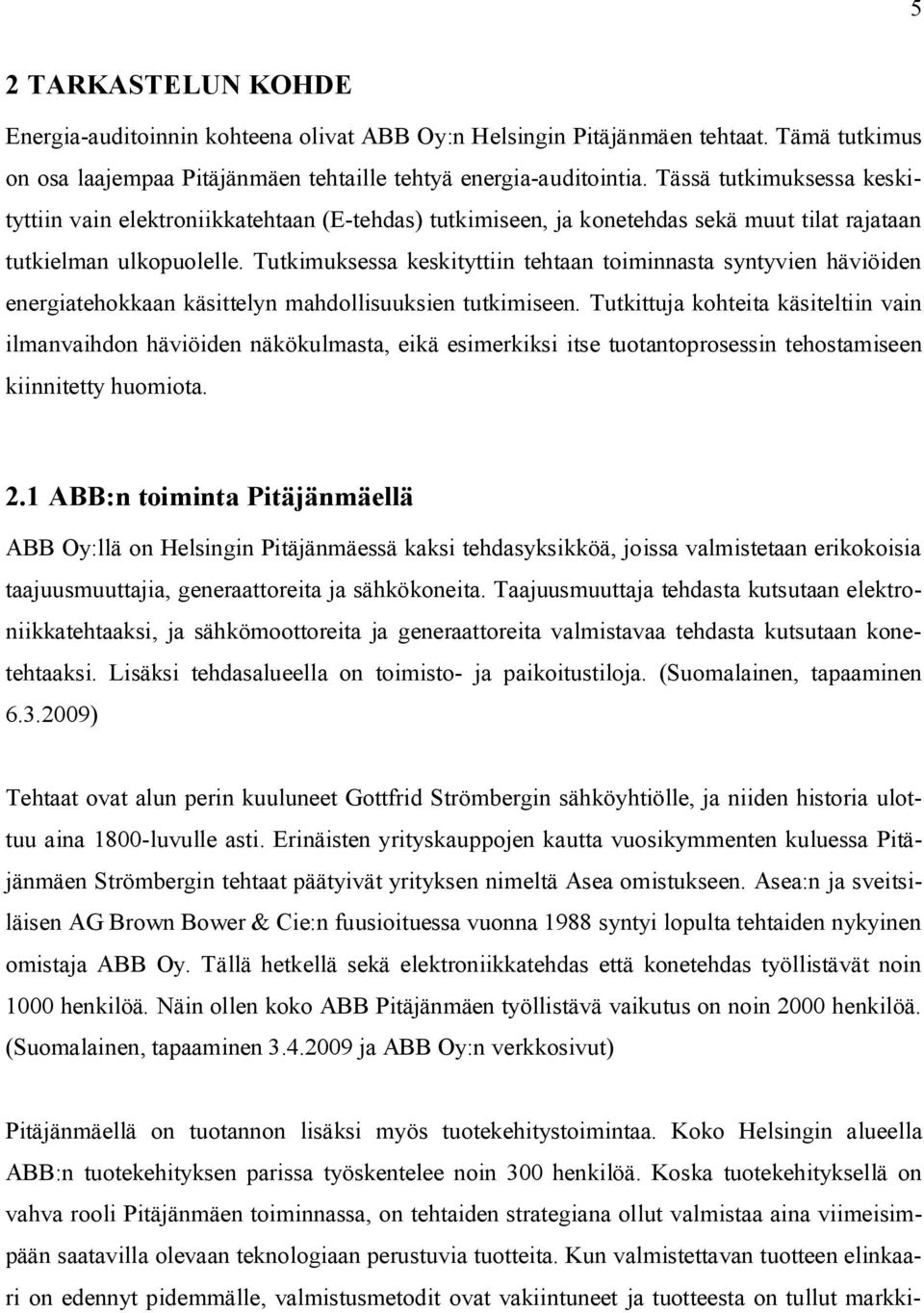 5

2 TARKASTELUN KOHDE

Energia-auditoinnin kohteena olivat ABB Oy:n Helsingin Pitäjänmäen tehtaat. Tämä tutkimus on osa laajempaa Pitäjänmäen tehtaille tehtyä energia-auditointia. Tässä tutkimuksessa keskityttiin vain elektroniikkatehtaan (E-tehdas) tutkimiseen, ja konetehdas sekä muut tilat rajataan tutkielman ulkopuolelle. Tutkimuksessa keskityttiin tehtaan toiminnasta syntyvien häviöiden energiatehokkaan käsittelyn mahdollisuuksien tutkimiseen. Tutkittuja kohteita käsiteltiin vain ilmanvaihdon häviöiden näkökulmasta, eikä esimerkiksi itse tuotantoprosessin tehostamiseen kiinnitetty huomiota.

2.1 ABB:n toiminta Pitäjänmäellä

ABB Oy:llä on Helsingin Pitäjänmäessä kaksi tehdasyksikköä, joissa valmistetaan erikokoisia taajuusmuuttajia, generaattoreita ja sähkökoneita. Taajuusmuuttaja tehdasta kutsutaan elektroniikkatehtaaksi, ja sähkömoottoreita ja generaattoreita valmistavaa tehdasta kutsutaan konetehtaaksi. Lisäksi tehdasalueella on toimisto- ja paikoitustiloja. (Suomalainen, tapaaminen 6.3.2009)

Tehtaat ovat alun perin kuuluneet Gottfrid Strömbergin sähköyhtiölle, ja niiden historia ulottuu aina 1800-luvulle asti. Erinäisten yrityskauppojen kautta vuosikymmenten kuluessa Pitäjänmäen Strömbergin tehtaat päätyivät yrityksen nimeltä Asea omistukseen. Asea:n ja sveitsiläisen AG Brown Bower & Cie:n fuusioituessa vuonna 1988 syntyi lopulta tehtaiden nykyinen omistaja ABB Oy. Tällä hetkellä sekä elektroniikkatehdas että konetehdas työllistävät noin 1000 henkilöä. Näin ollen koko ABB Pitäjänmäen työllistävä vaikutus on noin 2000 henkilöä. (Suomalainen, tapaaminen 3.4.2009 ja ABB Oy:n verkkosivut)

Pitäjänmäellä on tuotannon lisäksi myös tuotekehitystoimintaa. Koko Helsingin alueella ABB:n tuotekehityksen parissa työskentelee noin 300 henkilöä. Koska tuotekehityksellä on vahva rooli Pitäjänmäen toiminnassa, on tehtaiden strategiana ollut valmistaa aina viimeisimpään saatavilla olevaan teknologiaan perustuvia tuotteita. Kun valmistettavan tuotteen elinkaari on edennyt pidemmälle, valmistusmetodit ovat vakiintuneet ja tuotteesta on tullut markki-